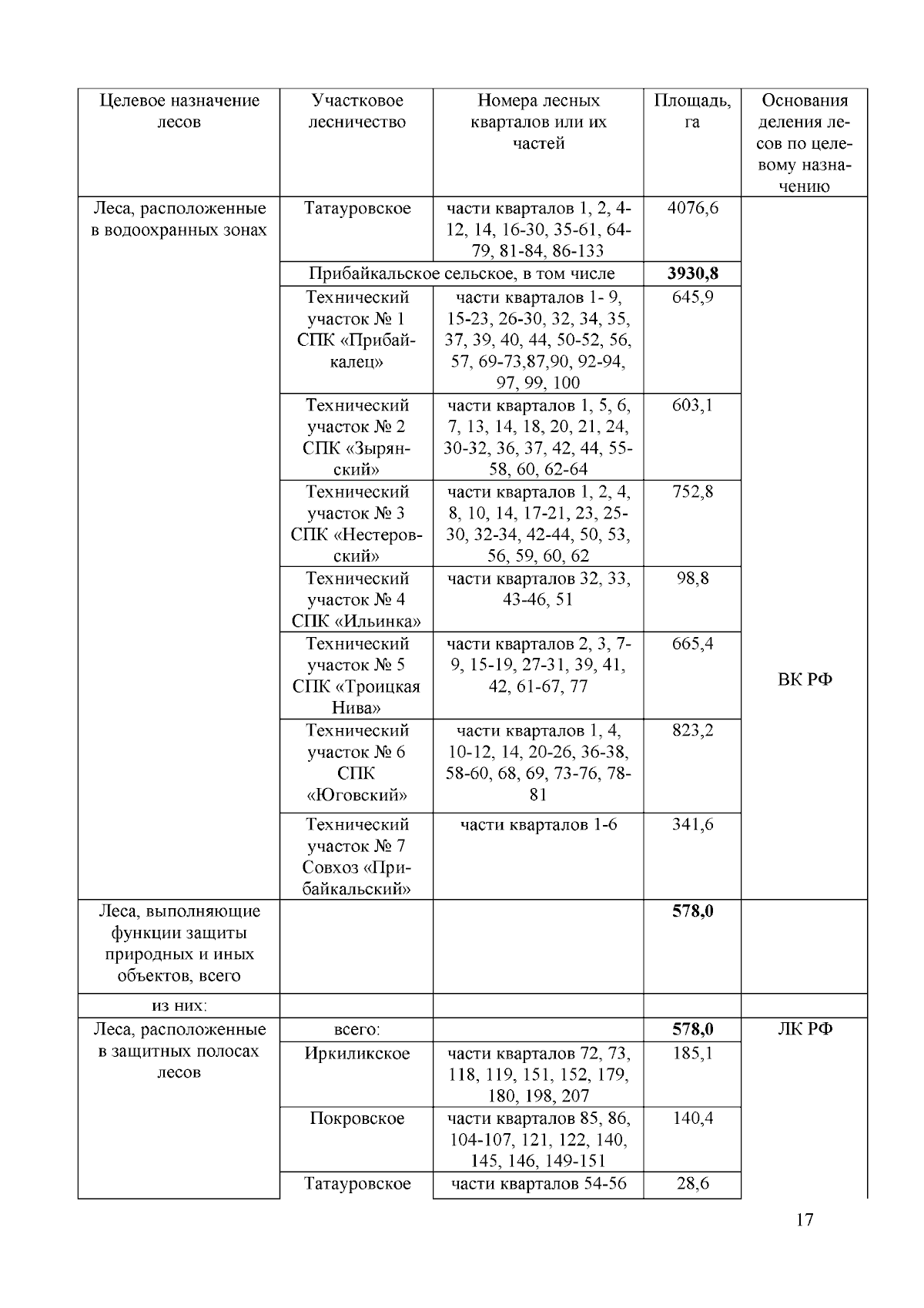 | Целевое назначение лесов | Участковое лесничество | Номера лесных кварталов или их частей | Площадь, га | Основания деления лесов по целевому назначению |
|---|---|---|---|---|
| Леса, расположенные в водоохранных зонах | Татауровское | части кварталов 1, 2, 4-12, 14, 16-30, 35-61, 64-79, 81-84, 86-133 | 4076,6 | ВК РФ |
| | Прибайкальское сельское, в том числе | | **3930,8** | |
| | Технический участок № 1 СПК «Прибайкалец» | части кварталов 1- 9, 15-23, 26-30, 32, 34, 35, 37, 39, 40, 44, 50-52, 56, 57, 69-73,87,90, 92-94, 97, 99, 100 | 645,9 | |
| | Технический участок № 2 СПК «Зырянский» | части кварталов 1, 5, 6, 7, 13, 14, 18, 20, 21, 24, 30-32, 36, 37, 42, 44, 55-58, 60, 62-64 | 603,1 | |
| | Технический участок № 3 СПК «Нестеровский» | части кварталов 1, 2, 4, 8, 10, 14, 17-21, 23, 25-30, 32-34, 42-44, 50, 53, 56, 59, 60, 62 | 752,8 | |
| | Технический участок № 4 СПК «Ильинка» | части кварталов 32, 33, 43-46, 51 | 98,8 | |
| | Технический участок № 5 СПК «Троицкая Нива» | части кварталов 2, 3, 7-9, 15-19, 27-31, 39, 41, 42, 61-67, 77 | 665,4 | |
| | Технический участок № 6 СПК «Юговский» | части кварталов 1, 4, 10-12, 14, 20-26, 36-38, 58-60, 68, 69, 73-76, 78-81 | 823,2 | |
| | Технический участок № 7 Совхоз «Прибайкальский» | части кварталов 1-6 | 341,6 | |
| Леса, выполняющие функции защиты природных и иных объектов, всего | | | **578,0** | |
| из них: | | | | |
| Леса, расположенные в защитных полосах лесов | всего: | | **578,0** | ЛК РФ |
| | Иркиликское | части кварталов 72, 73, 118, 119, 151, 152, 179, 180, 198, 207 | 185,1 | |
| | Покровское | части кварталов 85, 86, 104-107, 121, 122, 140, 145, 146, 149-151 | 140,4 | |
| | Татауровское | части кварталов 54-56 | 28,6 | |

17